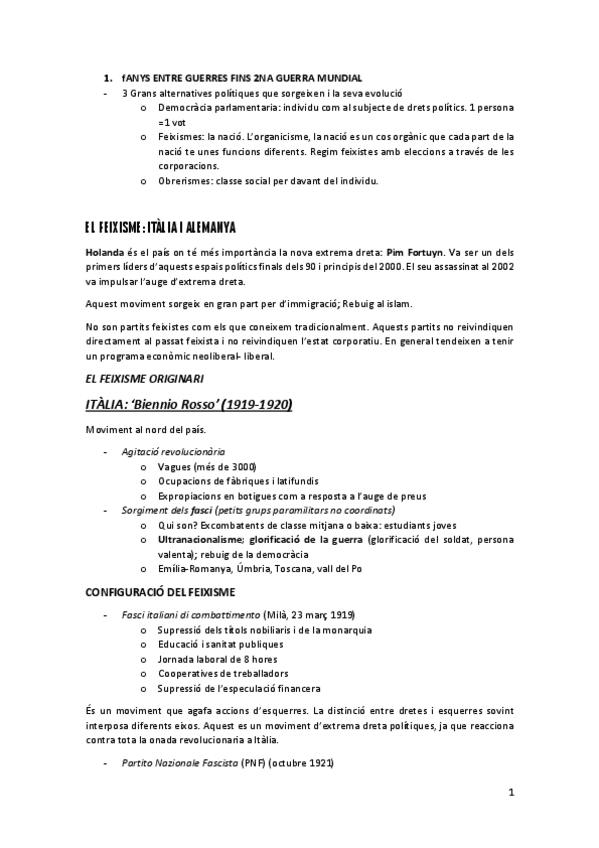 1. fANYS ENTRE GUERRES FINS 2NA GUERRA MUNDIAL

- 3 Grans alternatives polítiques que sorgeixen i la seva evolució
  o Democràcia parlamentaria: individu com al subjecte de drets polítics. 1 persona =1 vot
  o Feixismes: la nació. L'organicisme, la nació es un cos orgànic que cada part de la nació te unes funcions diferents. Regim feixistes amb eleccions a través de les corporacions.
  o Obrerismes: classe social per davant del individu.

EL FEIXISME: ITÀLIA I ALEMANYA

Holanda és el país on té més importància la nova extrema dreta: Pim Fortuyn. Va ser un dels primers líders d'aquests espais polítics finals dels 90 i principis del 2000. El seu assassinat al 2002 va impulsar l'auge d'extrema dreta.

Aquest moviment sorgeix en gran part per d'immigració; Rebuig al islam.

No son partits feixistes com els que coneixem tradicionalment. Aquests partits no reivindiquen directament al passat feixista i no reivindiquen l'estat corporatiu. En general tendeixen a tenir un programa econòmic neoliberal- liberal.

EL FEIXISME ORIGINARI

ITÀLIA: 'Biennio Rosso' (1919-1920)

Moviment al nord del país.

- Agitació revolucionària
  o Vagues (més de 3000)
  o Ocupacions de fàbriques i latifundis
  o Expropiacions en botigues com a resposta a l'auge de preus
- Sorgiment dels fasci (petits grups paramilitars no coordinats)
  o Qui son? Excombatents de classe mitjana o baixa: estudiants joves
  o Ultranacionalisme; glorificació de la guerra (glorificació del soldat, persona valenta); rebuig de la democràcia
  o Emília-Romanya, Úmbria, Toscana, vall del Po

CONFIGURACIÓ DEL FEIXISME

- Fasci italiani di combattimento (Milà, 23 març 1919)
  o Supressió dels títols nobiliaris i de la monarquia
  o Educació i sanitat publiques
  o Jornada laboral de 8 hores
  o Cooperatives de treballadors
  o Supressió de l'especulació financera

És un moviment que agafa accions d'esquerres. La distinció entre dretes i esquerres sovint interposa diferents eixos. Aquest es un moviment d'extrema dreta polítiques, ja que reacciona contra tota la onada revolucionaria a Itàlia.

- Partito Nazionale Fascista (PNF) (octubre 1921)

1